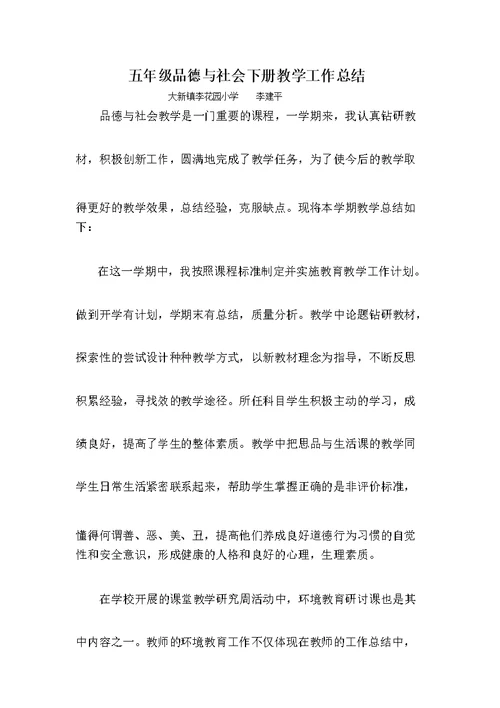 五年级品德与社会下册教学工作总结

大新镇李花园小学　　李建平

品德与社会教学是一门重要的课程，一学期来，我认真钻研教材，积极创新工作，圆满地完成了教学任务，为了使今后的教学取得更好的教学效果，总结经验，克服缺点。现将本学期教学总结如下：

在这一学期中，我按照课程标准制定并实施教育教学工作计划。做到开学有计划，学期末有总结，质量分析。教学中论题钻研教材，探索性的尝试设计种种教学方式，以新教材理念为指导，不断反思积累经验，寻找效的教学途径。所任科目学生积极主动的学习，成绩良好，提高了学生的整体素质。教学中把思品与生活课的教学同学生日常生活紧密联系起来，帮助学生掌握正确的是非评价标准，懂得何谓善、恶、美、丑，提高他们养成良好道德行为习惯的自觉性和安全意识，形成健康的人格和良好的心理，生理素质。

在学校开展的课堂教学研究周活动中，环境教育研讨课也是其中内容之一。教师的环境教育工作不仅体现在教师的工作总结中，